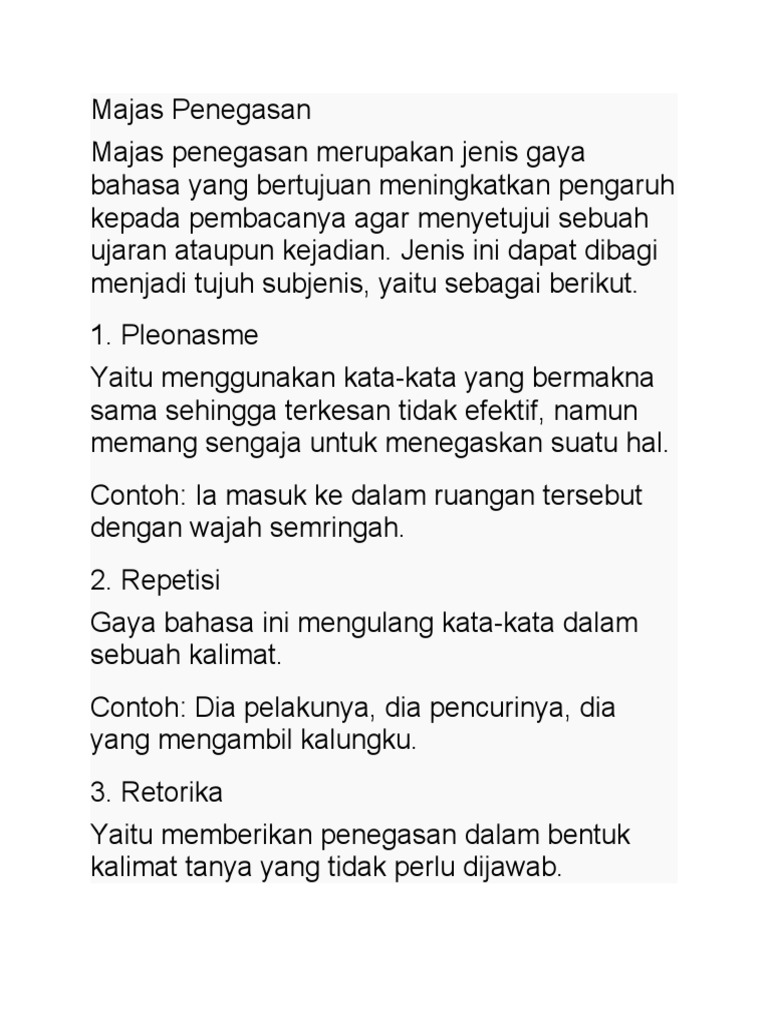 Majas Penegasan

Majas penegasan merupakan jenis gaya bahasa yang bertujuan meningkatkan pengaruh kepada pembacanya agar menyetujui sebuah ujaran ataupun kejadian. Jenis ini dapat dibagi menjadi tujuh subjenis, yaitu sebagai berikut.

1. Pleonasme

Yaitu menggunakan kata-kata yang bermakna sama sehingga terkesan tidak efektif, namun memang sengaja untuk menegaskan suatu hal.

Contoh: Ia masuk ke dalam ruangan tersebut dengan wajah semringah.

2. Repetisi

Gaya bahasa ini mengulang kata-kata dalam sebuah kalimat.

Contoh: Dia pelakunya, dia pencurinya, dia yang mengambil kalungku.

3. Retorika

Yaitu memberikan penegasan dalam bentuk kalimat tanya yang tidak perlu dijawab.